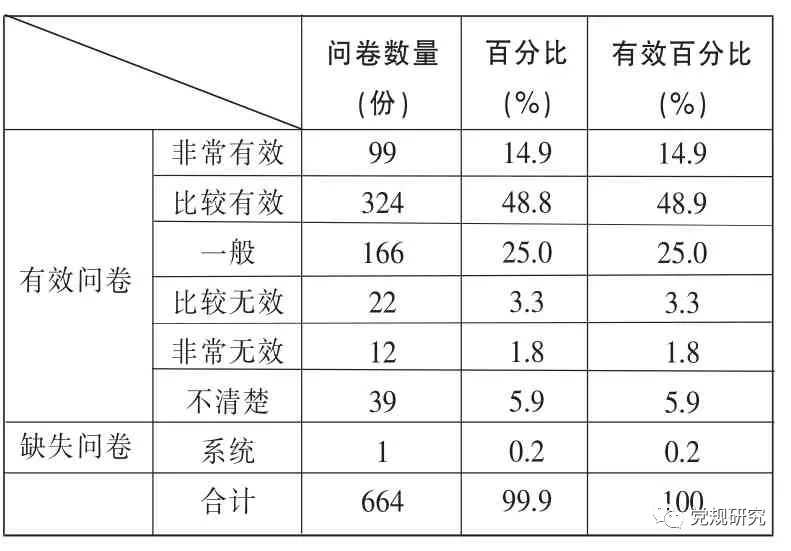 |  |  | 问卷数量（份） | 百分比（%） | 有效百分比（%） |
|---|---|---|---|---|
| 有效问卷 | 非常有效 | 99 | 14.9 | 14.9 |
|  | 比较有效 | 324 | 48.8 | 48.9 |
|  | 一般 | 166 | 25.0 | 25.0 |
|  | 比较无效 | 22 | 3.3 | 3.3 |
|  | 非常无效 | 12 | 1.8 | 1.8 |
|  | 不清楚 | 39 | 5.9 | 5.9 |
| 缺失问卷 | 系统 | 1 | 0.2 | 0.2 |
|  | 合计 | 664 | 99.9 | 100 |

党规研究